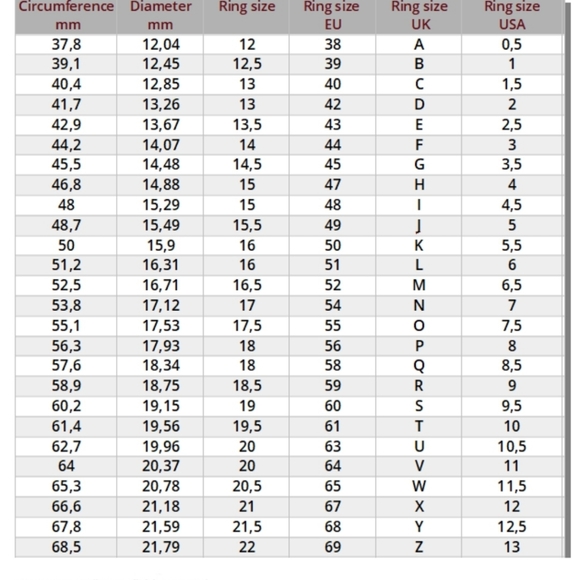 | Circumference mm | Diameter mm | Ring size | Ring size EU | Ring size UK | Ring size USA |
|---|---|---|---|---|---|
| 37,8 | 12,04 | 12 | 38 | A | 0,5 |
| 39,1 | 12,45 | 12,5 | 39 | B | 1 |
| 40,4 | 12,85 | 13 | 40 | C | 1,5 |
| 41,7 | 13,26 | 13 | 42 | D | 2 |
| 42,9 | 13,67 | 13,5 | 43 | E | 2,5 |
| 44,2 | 14,07 | 14 | 44 | F | 3 |
| 45,5 | 14,48 | 14,5 | 45 | G | 3,5 |
| 46,8 | 14,88 | 15 | 47 | H | 4 |
| 48 | 15,29 | 15 | 48 | I | 4,5 |
| 48,7 | 15,49 | 15,5 | 49 | J | 5 |
| 50 | 15,9 | 16 | 50 | K | 5,5 |
| 51,2 | 16,31 | 16 | 51 | L | 6 |
| 52,5 | 16,71 | 16,5 | 52 | M | 6,5 |
| 53,8 | 17,12 | 17 | 54 | N | 7 |
| 55,1 | 17,53 | 17,5 | 55 | O | 7,5 |
| 56,3 | 17,93 | 18 | 56 | P | 8 |
| 57,6 | 18,34 | 18 | 58 | Q | 8,5 |
| 58,9 | 18,75 | 18,5 | 59 | R | 9 |
| 60,2 | 19,15 | 19 | 60 | S | 9,5 |
| 61,4 | 19,56 | 19,5 | 61 | T | 10 |
| 62,7 | 19,96 | 20 | 63 | U | 10,5 |
| 64 | 20,37 | 20 | 64 | V | 11 |
| 65,3 | 20,78 | 20,5 | 65 | W | 11,5 |
| 66,6 | 21,18 | 21 | 67 | X | 12 |
| 67,8 | 21,59 | 21,5 | 68 | Y | 12,5 |
| 68,5 | 21,79 | 22 | 69 | Z | 13 |